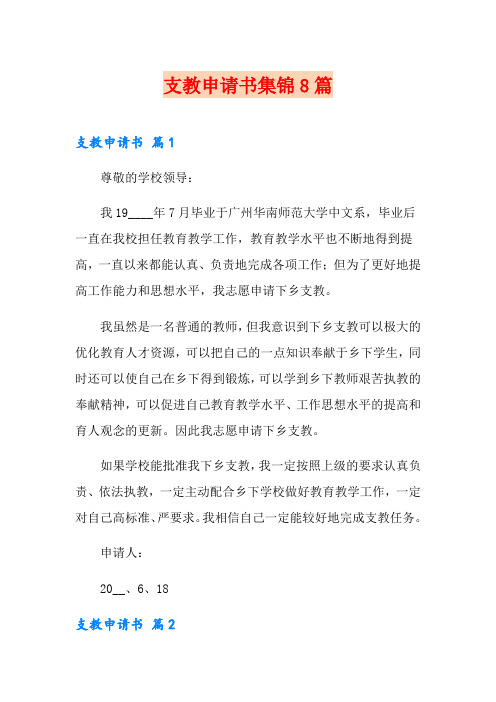 支教申请书集锦8篇

支教申请书 篇1

尊敬的学校领导：

我19____年7月毕业于广州华南师范大学中文系，毕业后一直在我校担任教育教学工作，教育教学水平也不断地得到提高，一直以来都能认真、负责地完成各项工作；但为了更好地提高工作能力和思想水平，我志愿申请下乡支教。

我虽然是一名普通的教师，但我意识到下乡支教可以极大的优化教育人才资源，可以把自己的一点知识奉献于乡下学生，同时还可以使自己在乡下得到锻炼，可以学到乡下教师艰苦执教的奉献精神，可以促进自己教育教学水平、工作思想水平的提高和育人观念的更新。因此我志愿申请下乡支教。

如果学校能批准我下乡支教，我一定按照上级的要求认真负责、依法执教，一定主动配合乡下学校做好教育教学工作，一定对自己高标准、严要求。我相信自己一定能较好地完成支教任务。

申请人：

20__、6、18

支教申请书 篇2